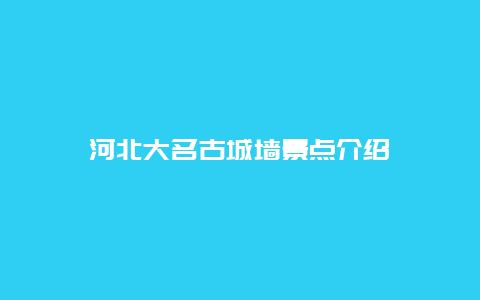 河北大名古城墙景点介绍